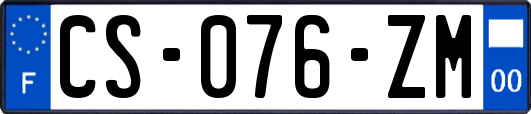 F
CS-076-ZM
00